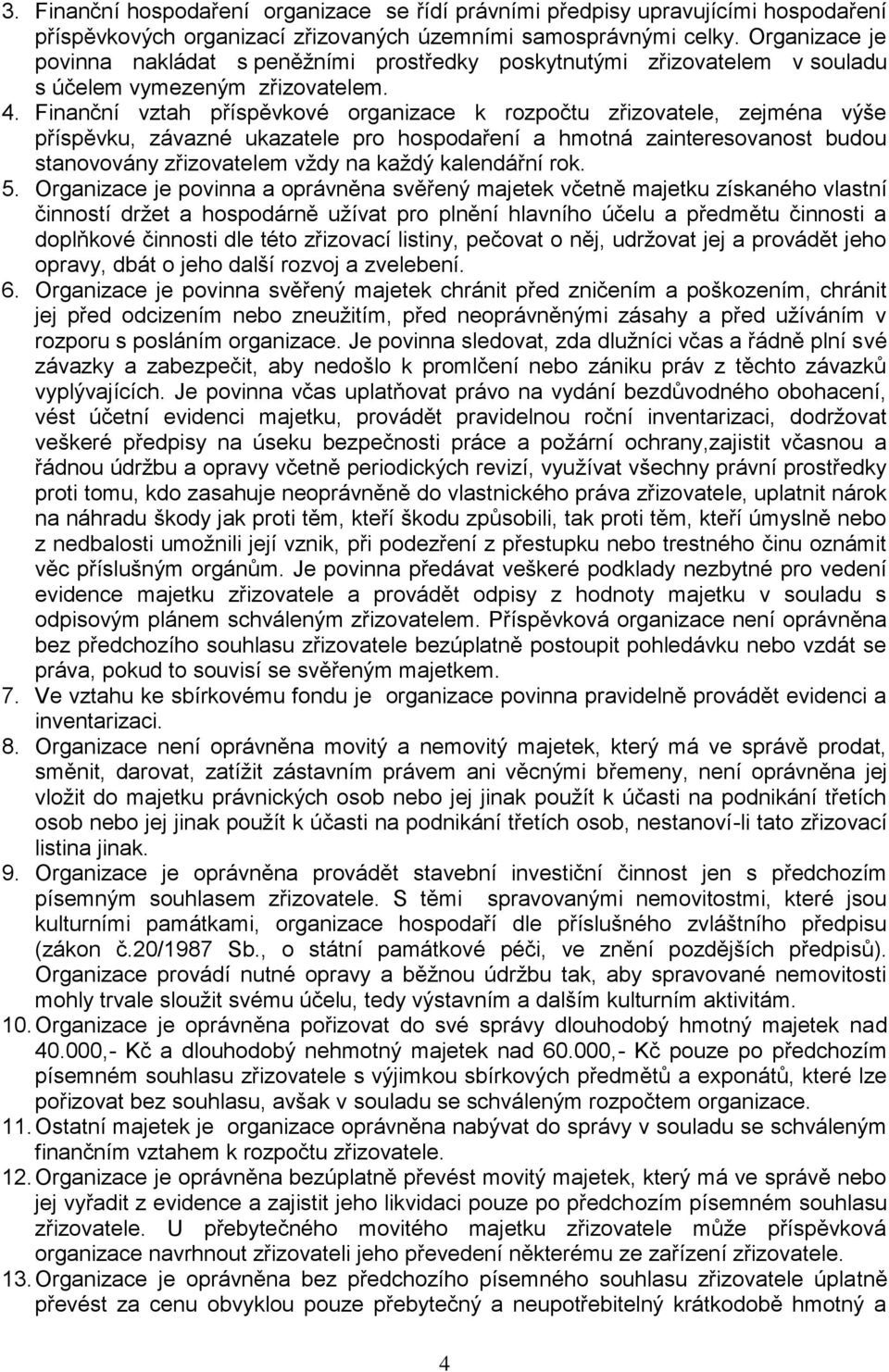 3. Finanční hospodaření organizace se řídí právními předpisy upravujícími hospodaření příspěvkových organizací zřizovaných územními samosprávnými celky. Organizace je povinna nakládat s peněžními prostředky poskytnutými zřizovatelem v souladu s účelem vymezeným zřizovatelem.
4. Finanční vztah příspěvkové organizace k rozpočtu zřizovatele, zejména výše příspěvku, závazné ukazatele pro hospodaření a hmotná zainteresovanost budou stanovovány zřizovatelem vždy na každý kalendářní rok.
5. Organizace je povinna a oprávněna svěřený majetek včetně majetku získaného vlastní činností držet a hospodárně užívat pro plnění hlavního účelu a předmětu činnosti a doplňkové činnosti dle této zřizovací listiny, pečovat o něj, udržovat jej a provádět jeho opravy, dbát o jeho další rozvoj a zvelebení.
6. Organizace je povinna svěřený majetek chránit před zničením a poškozením, chránit jej před odcizením nebo zneužitím, před neoprávněnými zásahy a před užíváním v rozporu s posláním organizace. Je povinna sledovat, zda dlužníci včas a řádně plní své závazky a zabezpečit, aby nedošlo k promlčení nebo zániku práv z těchto závazků vyplývajících. Je povinna včas uplatňovat právo na vydání bezdůvodného obohacení, vést účetní evidenci majetku, provádět pravidelnou roční inventarizaci, dodržovat veškeré předpisy na úseku bezpečnosti práce a požární ochrany,zajistit včasnou a řádnou údržbu a opravy včetně periodických revizí, využívat všechny právní prostředky proti tomu, kdo zasahuje neoprávněně do vlastnického práva zřizovatele, uplatnit nárok na náhradu škody jak proti těm, kteří škodu způsobili, tak proti těm, kteří úmyslně nebo z nedbalosti umožnili její vznik, při podezření z přestupku nebo trestného činu oznámit věc příslušným orgánům. Je povinna předávat veškeré podklady nezbytné pro vedení evidence majetku zřizovatele a provádět odpisy z hodnoty majetku v souladu s odpisovým plánem schváleným zřizovatelem. Příspěvková organizace není oprávněna bez předchozího souhlasu zřizovatele bezúplatně postoupit pohledávku nebo vzdát se práva, pokud to souvisí se svěřeným majetkem.
7. Ve vztahu ke sbírkovému fondu je organizace povinna pravidelně provádět evidenci a inventarizaci.
8. Organizace není oprávněna movitý a nemovitý majetek, který má ve správě prodat, směnit, darovat, zatížit zástavním právem ani věcnými břemeny, není oprávněna jej vložit do majetku právnických osob nebo jej jinak použít k účasti na podnikání třetích osob nebo jej jinak použít k účasti na podnikání třetích osob, nestanoví-li tato zřizovací listina jinak.
9. Organizace je oprávněna provádět stavební investiční činnost jen s předchozím písemným souhlasem zřizovatele. S těmi spravovanými nemovitostmi, které jsou kulturními památkami, organizace hospodaří dle příslušného zvláštního předpisu (zákon č.20/1987 Sb., o státní památkové péči, ve znění pozdějších předpisů). Organizace provádí nutné opravy a běžnou údržbu tak, aby spravované nemovitosti mohly trvale sloužit svému účelu, tedy výstavním a dalším kulturním aktivitám.
10. Organizace je oprávněna pořizovat do své správy dlouhodobý hmotný majetek nad 40.000,- Kč a dlouhodobý nehmotný majetek nad 60.000,- Kč pouze po předchozím písemném souhlasu zřizovatele s výjimkou sbírkových předmětů a exponátů, které lze pořizovat bez souhlasu, avšak v souladu se schváleným rozpočtem organizace.
11. Ostatní majetek je organizace oprávněna nabývat do správy v souladu se schváleným finančním vztahem k rozpočtu zřizovatele.
12. Organizace je oprávněna bezúplatně převést movitý majetek, který má ve správě nebo jej vyřadit z evidence a zajistit jeho likvidaci pouze po předchozím písemném souhlasu zřizovatele. U přebytečného movitého majetku zřizovatele může příspěvková organizace navrhnout zřizovateli jeho převedení některému ze zařízení zřizovatele.
13. Organizace je oprávněna bez předchozího písemného souhlasu zřizovatele úplatně převést za cenu obvyklou pouze přebytečný a neupotřebitelný krátkodobě hmotný a

4